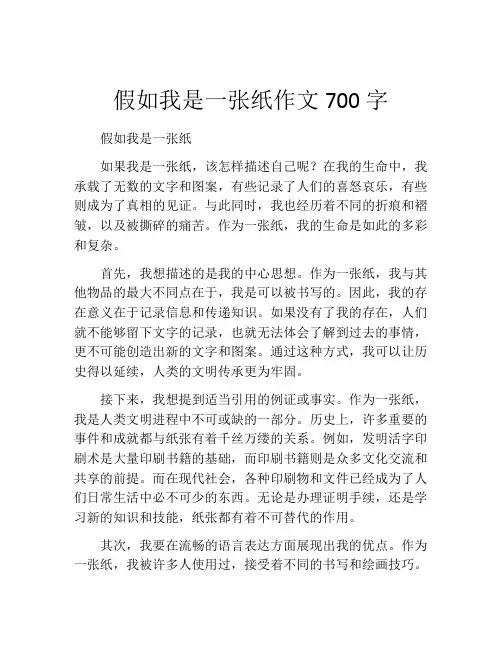 假如我是一张纸作文 700 字

假如我是一张纸

如果我是一张纸，该怎样描述自己呢？在我的生命中，我承载了无数的文字和图案，有些记录了人们的喜怒哀乐，有些则成为了真相的见证。与此同时，我也经历着不同的折痕和褶皱，以及被撕碎的痛苦。作为一张纸，我的生命是如此的多彩和复杂。

首先，我想描述的是我的中心思想。作为一张纸，我与其他物品的最大不同点在于，我是可以被书写的。因此，我的存在意义在于记录信息和传递知识。如果没有了我的存在，人们就不能够留下文字的记录，也就无法体会了解到过去的事情，更不可能创造出新的文字和图案。通过这种方式，我可以让历史得以延续，人类的文明传承更为牢固。

接下来，我想提到适当引用的例证或事实。作为一张纸，我是人类文明进程中不可或缺的一部分。历史上，许多重要的事件和成就都与纸张有着千丝万缕的关系。例如，发明活字印刷术是大量印刷书籍的基础，而印刷书籍则是众多文化交流和共享的前提。而在现代社会，各种印刷物和文件已经成为了人们日常生活中必不可少的东西。无论是办理证明手续，还是学习新的知识和技能，纸张都有着不可替代的作用。

其次，我要在流畅的语言表达方面展现出我的优点。作为一张纸，我被许多人使用过，接受着不同的书写和绘画技巧。